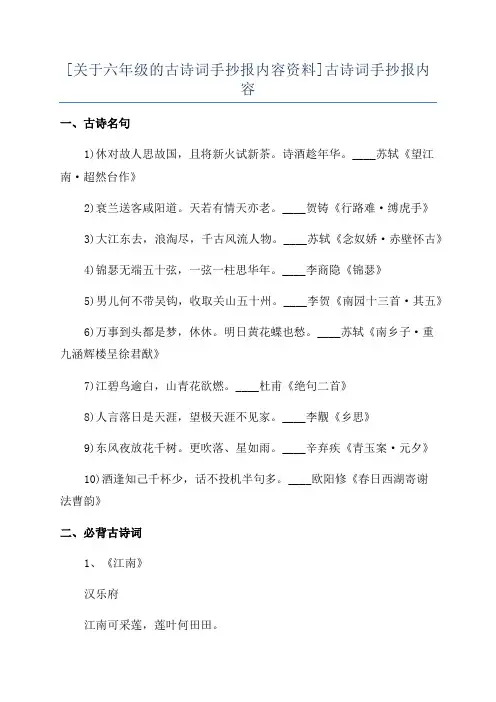 [关于六年级的古诗词手抄报内容资料]古诗词手抄报内容

一、古诗名句

1)休对故人思故国，且将新火试新茶。诗酒趁年华。____苏轼《望江南·超然台作》

2)衰兰送客咸阳道。天若有情天亦老。____贺铸《行路难·缚虎手》

3)大江东去，浪淘尽，千古风流人物。____苏轼《念奴娇·赤壁怀古》

4)锦瑟无端五十弦，一弦一柱思华年。____李商隐《锦瑟》

5)男儿何不带吴钩，收取关山五十州。____李贺《南园十三首·其五》

6)万事到头都是梦，休休。明日黄花蝶也愁。____苏轼《南乡子·重九涵辉楼呈徐君猷》

7)江碧鸟逾白，山青花欲燃。____杜甫《绝句二首》

8)人言落日是天涯，望极天涯不见家。____李觏《乡思》

9)东风夜放花千树。更吹落、星如雨。____辛弃疾《青玉案·元夕》

10)酒逢知己千杯少，话不投机半句多。____欧阳修《春日西湖寄谢法曹韵》

二、必背古诗词

1、《江南》

汉乐府

江南可采莲，莲叶何田田。